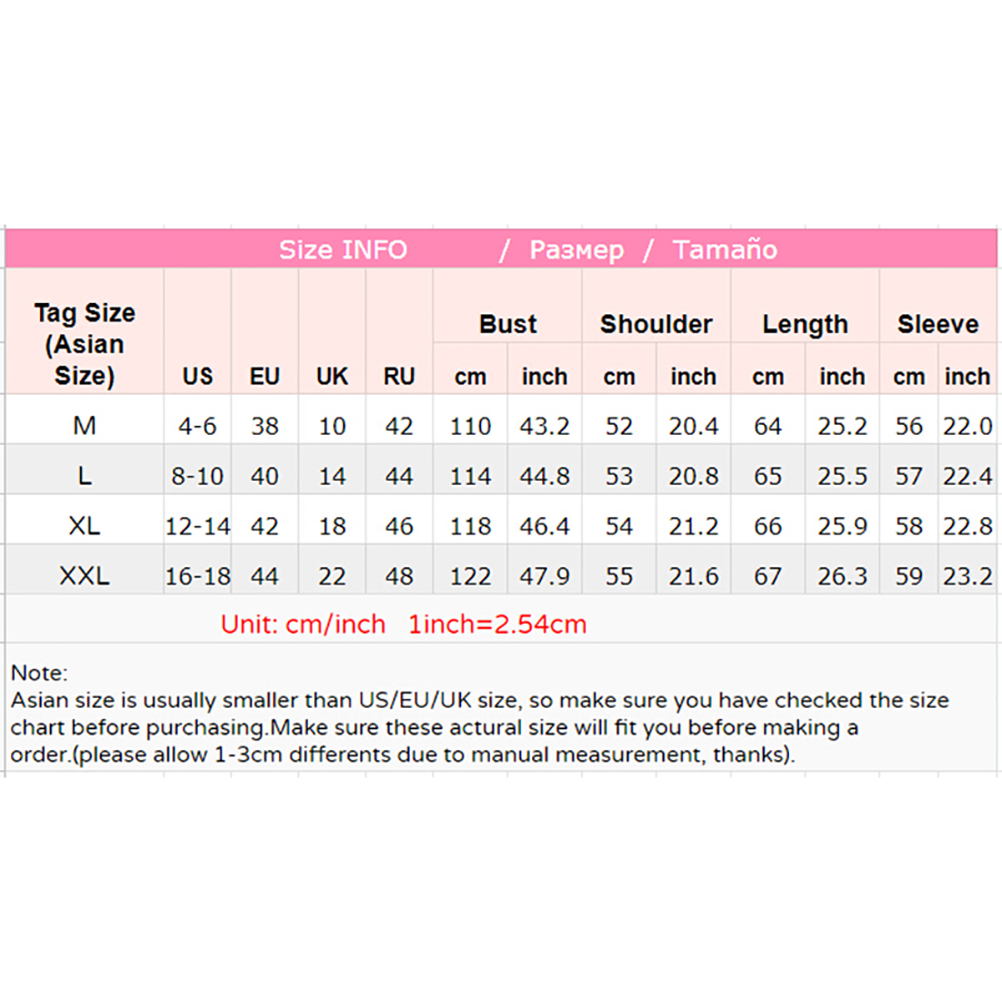 Size INFO / Размер / Tamaño

| Tag Size (Asian Size) | US | EU | UK | RU | Bust cm | Bust inch | Shoulder cm | Shoulder inch | Length cm | Length inch | Sleeve cm | Sleeve inch |
|---|---|---|---|---|---|---|---|---|---|---|---|---|
| M | 4-6 | 38 | 10 | 42 | 110 | 43.2 | 52 | 20.4 | 64 | 25.2 | 56 | 22.0 |
| L | 8-10 | 40 | 14 | 44 | 114 | 44.8 | 53 | 20.8 | 65 | 25.5 | 57 | 22.4 |
| XL | 12-14 | 42 | 18 | 46 | 118 | 46.4 | 54 | 21.2 | 66 | 25.9 | 58 | 22.8 |
| XXL | 16-18 | 44 | 22 | 48 | 122 | 47.9 | 55 | 21.6 | 67 | 26.3 | 59 | 23.2 |

Unit: cm/inch 1inch=2.54cm

Note:
Asian size is usually smaller than US/EU/UK size, so make sure you have checked the size chart before purchasing.Make sure these actural size will fit you before making a order.(please allow 1-3cm differents due to manual measurement, thanks).